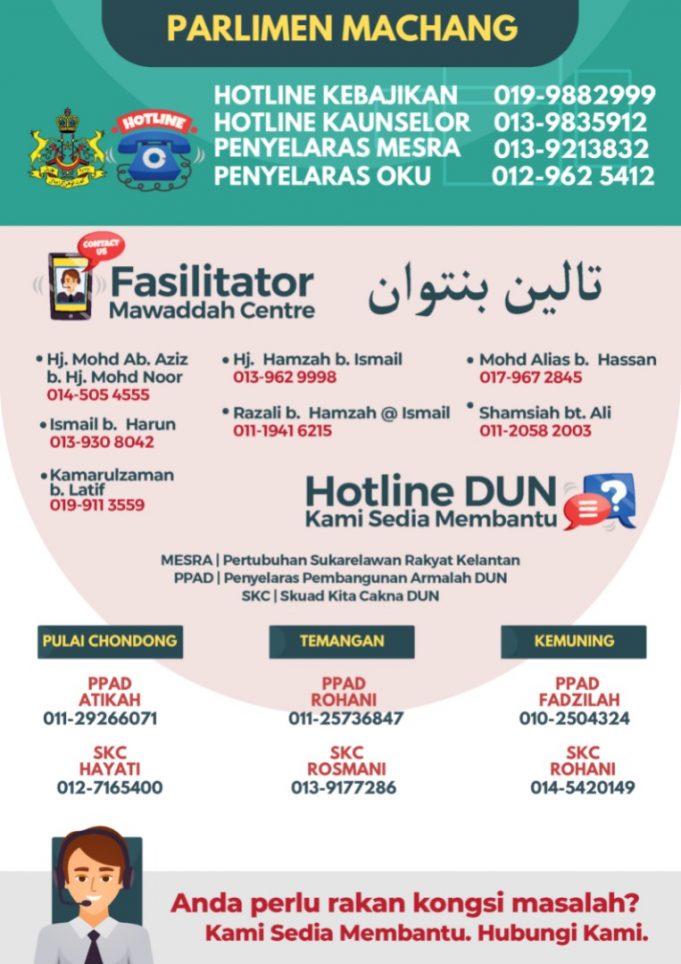 PARLIMEN MACHANG

HOTLINE

HOTLINE KEBAJIKAN 019-9882999
HOTLINE KAUNSELOR 013-9835912
PENYELARAS MESRA 013-9213832
PENYELARAS OKU 012-962 5412

CONTACT US

Fasilitator
Mawaddah Centre

تالين بنتوان

• Hj. Mohd Ab. Aziz b. Hj. Mohd Noor
014-505 4555

• Ismail b. Harun
013-930 8042

• Kamarulzaman b. Latif
019-911 3559

• Hj. Hamzah b. Ismail
013-962 9998

• Razali b. Hamzah @ Ismail
011-1941 6215

• Mohd Alias b. Hassan
017-967 2845

• Shamsiah bt. Ali
011-2058 2003

Hotline DUN
Kami Sedia Membantu

MESRA | Pertubuhan Sukarelawan Rakyat Kelantan
PPAD | Penyelaras Pembangunan Armalah DUN
SKC | Skuad Kita Cakna DUN

PULAI CHONDONG

PPAD
ATIKAH
011-29266071

SKC
HAYATI
012-7165400

TEMANGAN

PPAD
ROHANI
011-25736847

SKC
ROSMANI
013-9177286

KEMUNING

PPAD
FADZILAH
010-2504324

SKC
ROHANI
014-5420149

Anda perlu rakan kongsi masalah?
Kami Sedia Membantu. Hubungi Kami.